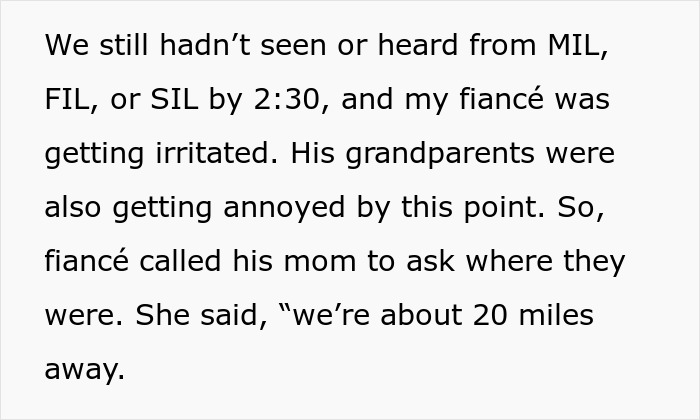 We still hadn’t seen or heard from MIL, FIL, or SIL by 2:30, and my fiancé was getting irritated. His grandparents were also getting annoyed by this point. So, fiancé called his mom to ask where they were. She said, “we’re about 20 miles away.